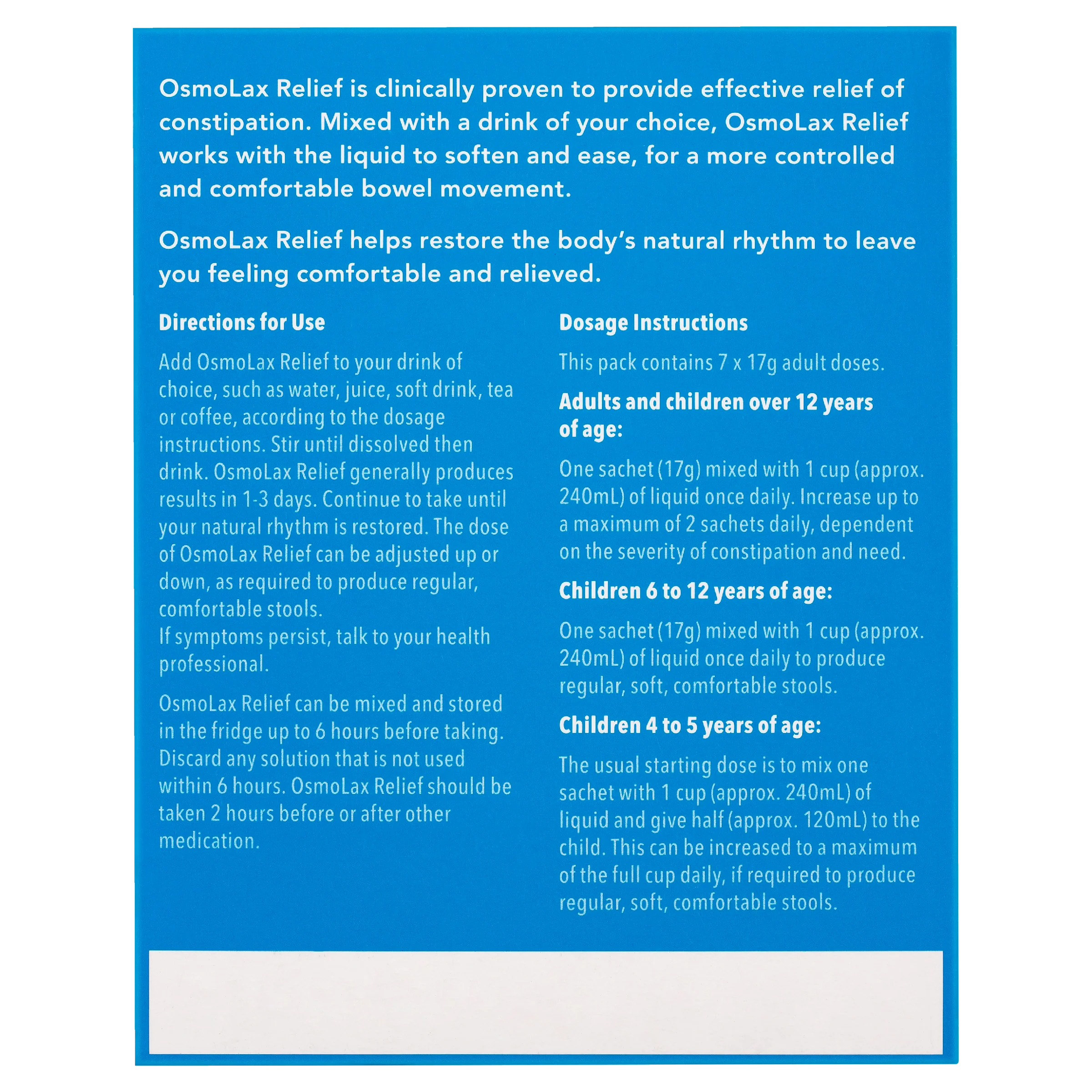 OsmoLax Relief is clinically proven to provide effective relief of constipation. Mixed with a drink of your choice, OsmoLax Relief works with the liquid to soften and ease, for a more controlled and comfortable bowel movement.

OsmoLax Relief helps restore the body's natural rhythm to leave you feeling comfortable and relieved.

Directions for Use

Add OsmoLax Relief to your drink of choice, such as water, juice, soft drink, tea or coffee, according to the dosage instructions. Stir until dissolved then drink. OsmoLax Relief generally produces results in 1-3 days. Continue to take until your natural rhythm is restored. The dose of OsmoLax Relief can be adjusted up or down, as required to produce regular, comfortable stools.
If symptoms persist, talk to your health professional.

OsmoLax Relief can be mixed and stored in the fridge up to 6 hours before taking. Discard any solution that is not used within 6 hours. OsmoLax Relief should be taken 2 hours before or after other medication.

Dosage Instructions

This pack contains 7 x 17g adult doses.

Adults and children over 12 years of age:

One sachet (17g) mixed with 1 cup (approx. 240mL) of liquid once daily. Increase up to a maximum of 2 sachets daily, dependent on the severity of constipation and need.

Children 6 to 12 years of age:

One sachet (17g) mixed with 1 cup (approx. 240mL) of liquid once daily to produce regular, soft, comfortable stools.

Children 4 to 5 years of age:

The usual starting dose is to mix one sachet with 1 cup (approx. 240mL) of liquid and give half (approx. 120mL) to the child. This can be increased to a maximum of the full cup daily, if required to produce regular, soft, comfortable stools.